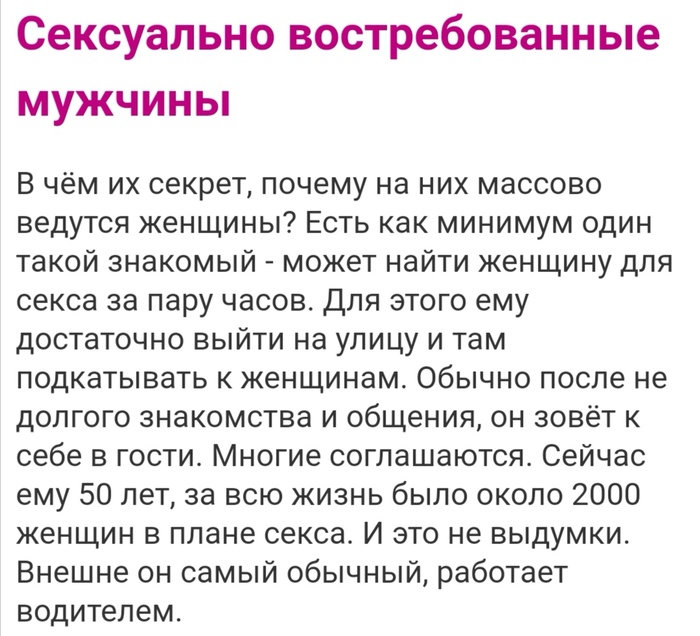 Сексуально востребованные мужчины

В чём их секрет, почему на них массово ведутся женщины? Есть как минимум один такой знакомый - может найти женщину для секса за пару часов. Для этого ему достаточно выйти на улицу и там подкатывать к женщинам. Обычно после не долгого знакомства и общения, он зовёт к себе в гости. Многие соглашаются. Сейчас ему 50 лет, за всю жизнь было около 2000 женщин в плане секса. И это не выдумки. Внешне он самый обычный, работает водителем.